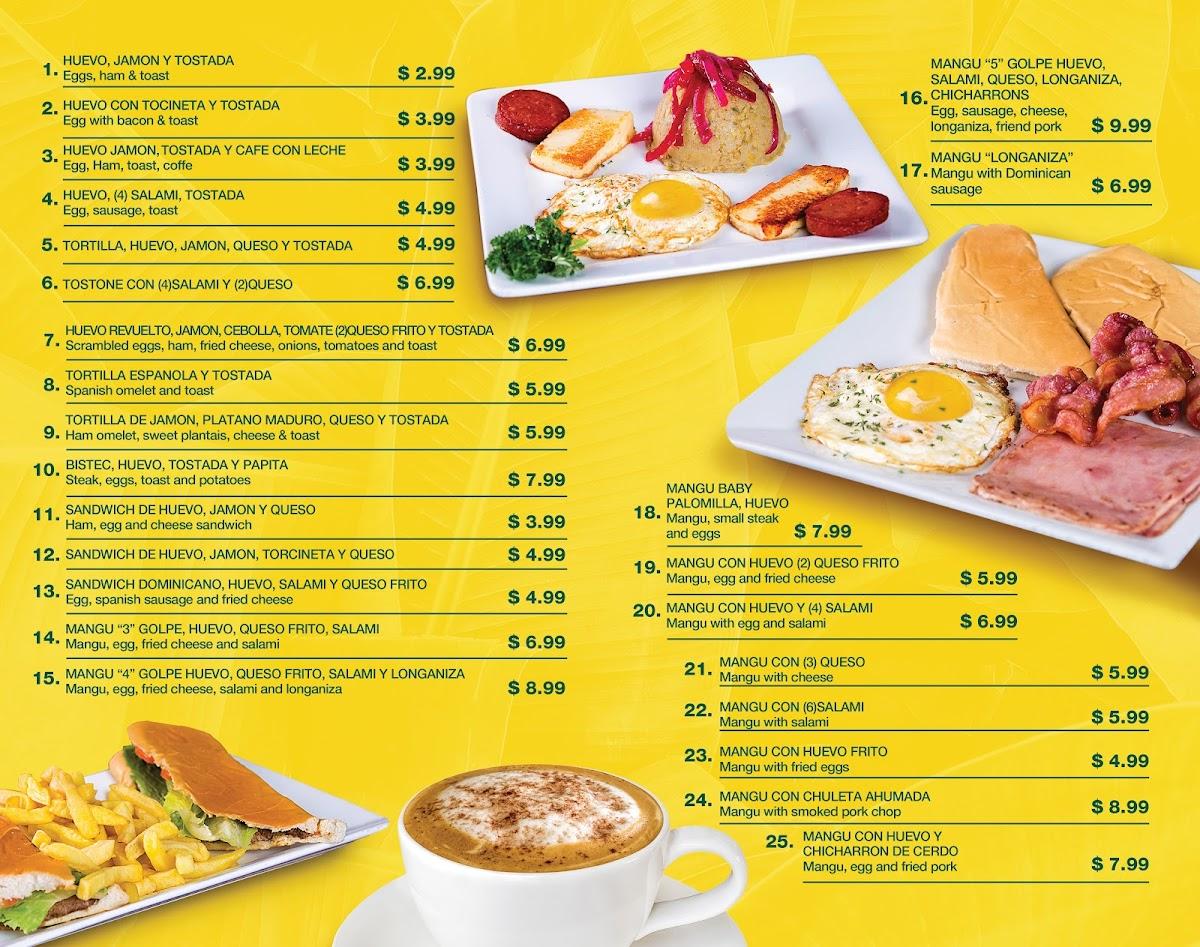 1. HUEVO, JAMON Y TOSTADA
Eggs, ham & toast $ 2.99

2. HUEVO CON TOCINETA Y TOSTADA
Egg with bacon & toast $ 3.99

3. HUEVO JAMON, TOSTADA Y CAFE CON LECHE
Egg, Ham, toast, coffe $ 3.99

4. HUEVO, (4) SALAMI, TOSTADA
Egg, sausage, toast $ 4.99

5. TORTILLA, HUEVO, JAMON, QUESO Y TOSTADA $ 4.99

6. TOSTONE CON (4)SALAMI Y (2)QUESO $ 6.99

7. HUEVO REVUELTO, JAMON, CEBOLLA, TOMATE (2)QUESO FRITO Y TOSTADA
Scrambled eggs, ham, fried cheese, onions, tomatoes and toast $ 6.99

8. TORTILLA ESPANOLA Y TOSTADA
Spanish omelet and toast $ 5.99

9. TORTILLA DE JAMON, PLATANO MADURO, QUESO Y TOSTADA
Ham omelet, sweet plantais, cheese & toast $ 5.99

10. BISTEC, HUEVO, TOSTADA Y PAPITA
Steak, eggs, toast and potatoes $ 7.99

11. SANDWICH DE HUEVO, JAMON Y QUESO
Ham, egg and cheese sandwich $ 3.99

12. SANDWICH DE HUEVO, JAMON, TORCINETA Y QUESO $ 4.99

13. SANDWICH DOMINICANO, HUEVO, SALAMI Y QUESO FRITO
Egg, spanish sausage and fried cheese $ 4.99

14. MANGU "3" GOLPE, HUEVO, QUESO FRITO, SALAMI
Mangu, egg, fried cheese and salami $ 6.99

15. MANGU "4" GOLPE HUEVO, QUESO FRITO, SALAMI Y LONGANIZA
Mangu, egg, fried cheese, salami and longaniza $ 8.99

16. MANGU "5" GOLPE HUEVO, SALAMI, QUESO, LONGANIZA, CHICHARRONS
Egg, sausage, cheese, longaniza, friend pork $ 9.99

17. MANGU "LONGANIZA"
Mangu with Dominican sausage $ 6.99

18. MANGU BABY PALOMILLA, HUEVO
Mangu, small steak and eggs $ 7.99

19. MANGU CON HUEVO (2) QUESO FRITO
Mangu, egg and fried cheese $ 5.99

20. MANGU CON HUEVO Y (4) SALAMI
Mangu with egg and salami $ 6.99

21. MANGU CON (3) QUESO
Mangu with cheese $ 5.99

22. MANGU CON (6)SALAMI
Mangu with salami $ 5.99

23. MANGU CON HUEVO FRITO
Mangu with fried eggs $ 4.99

24. MANGU CON CHULETA AHUMADA
Mangu with smoked pork chop $ 8.99

25. MANGU CON HUEVO Y CHICHARRON DE CERDO
Mangu, egg and fried pork $ 7.99